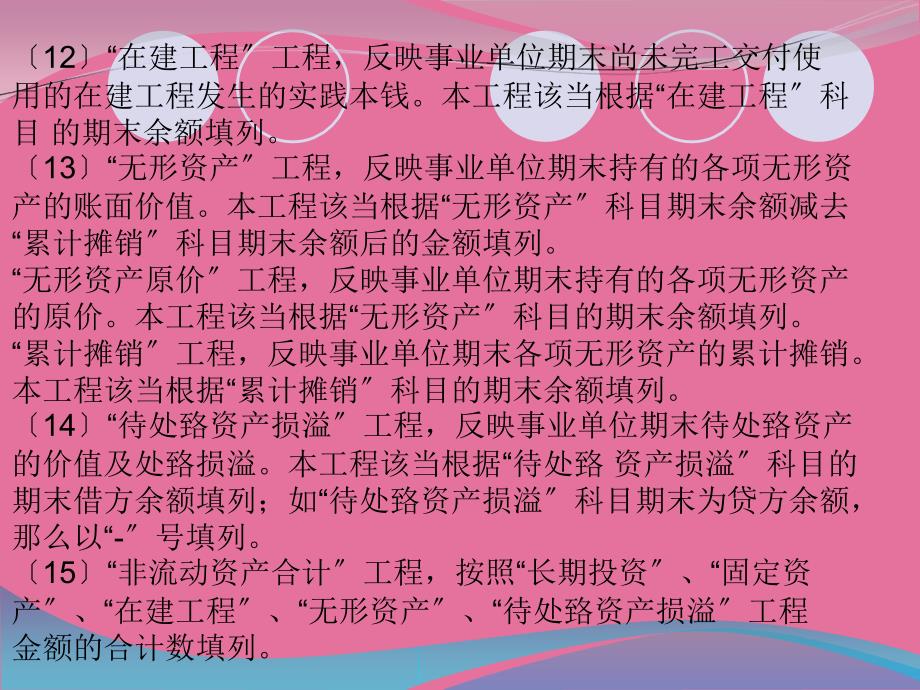 〔12〕“在建工程〞工程，反映事业单位期末尚未完工交付使用的在建工程发生的实践本钱。本工程该当根据“在建工程〞科目 的期末余额填列。
〔13〕“无形资产〞工程，反映事业单位期末持有的各项无形资产的账面价值。本工程该当根据“无形资产〞科目期末余额减去“累计摊销〞科目期末余额后的金额填列。
“无形资产原价〞工程，反映事业单位期末持有的各项无形资产的原价。本工程该当根据“无形资产〞科目的期末余额填列。
“累计摊销〞工程，反映事业单位期末各项无形资产的累计摊销。本工程该当根据“累计摊销〞科目的期末余额填列。
〔14〕“待处路资产损溢〞工程，反映事业单位期末待处路资产的价值及处路损溢。本工程该当根据“待处路 资产损溢〞科目的期末借方余额填列；如“待处路资产损溢〞科目期末为贷方余额，那么以“-〞号填列。
〔15〕“非流动资产合计〞工程，按照“长期投资〞、“固定资产〞、“在建工程〞、“无形资产〞、“待处路资产损溢〞工程金额的合计数填列。